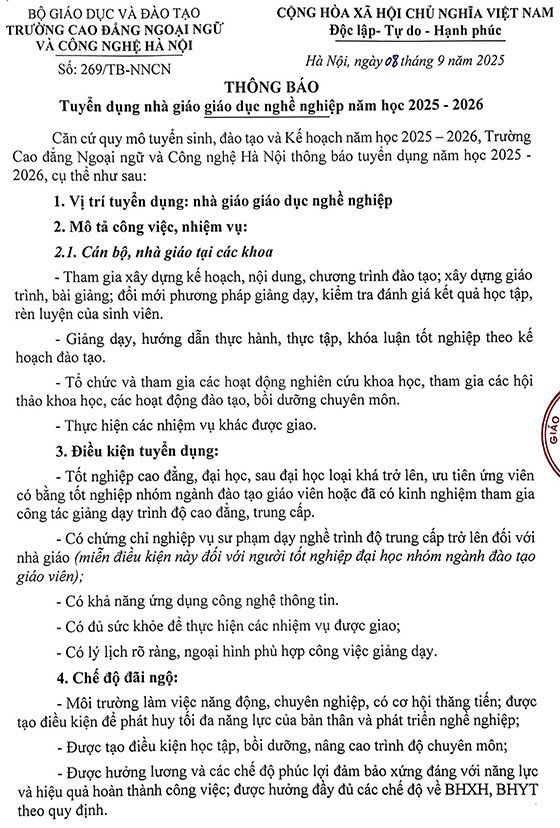 BỘ GIÁO DỤC VÀ ĐÀO TẠO
TRƯỜNG CAO ĐẲNG NGOẠI NGỮ VÀ CÔNG NGHỆ HÀ NỘI

Số: 269/TB-NNCN

CỘNG HÒA XÃ HỘI CHỦ NGHĨA VIỆT NAM
Độc lập- Tự do - Hạnh phúc

Hà Nội, ngày 08 tháng 9 năm 2025

THÔNG BÁO
Tuyển dụng nhà giáo giáo dục nghề nghiệp năm học 2025 - 2026

Căn cứ quy mô tuyển sinh, đào tạo và Kế hoạch năm học 2025 – 2026, Trường Cao đẳng Ngoại ngữ và Công nghệ Hà Nội thông báo tuyển dụng năm học 2025 - 2026, cụ thể như sau:

1. Vị trí tuyển dụng: nhà giáo giáo dục nghề nghiệp

2. Mô tả công việc, nhiệm vụ:

2.1. Cán bộ, nhà giáo tại các khoa

- Tham gia xây dựng kế hoạch, nội dung, chương trình đào tạo; xây dựng giáo trình, bài giảng; đổi mới phương pháp giảng dạy, kiểm tra đánh giá kết quả học tập, rèn luyện của sinh viên.

- Giảng dạy, hướng dẫn thực hành, thực tập, khóa luận tốt nghiệp theo kế hoạch đào tạo.

- Tổ chức và tham gia các hoạt động nghiên cứu khoa học, tham gia các hội thảo khoa học, các hoạt động đào tạo, bồi dưỡng chuyên môn.

- Thực hiện các nhiệm vụ khác được giao.

3. Điều kiện tuyển dụng:

- Tốt nghiệp cao đẳng, đại học, sau đại học loại khá trở lên, ưu tiên ứng viên có bằng tốt nghiệp nhóm ngành đào tạo giáo viên hoặc đã có kinh nghiệm tham gia công tác giảng dạy trình độ cao đẳng, trung cấp.

- Có chứng chỉ nghiệp vụ sư phạm dạy nghề trình độ trung cấp trở lên đối với nhà giáo (miễn điều kiện này đối với người tốt nghiệp đại học nhóm ngành đào tạo giáo viên);

- Có khả năng ứng dụng công nghệ thông tin.

- Có đủ sức khỏe để thực hiện các nhiệm vụ được giao;

- Có lý lịch rõ ràng, ngoại hình phù hợp công việc giảng dạy.

4. Chế độ đãi ngộ:

- Môi trường làm việc năng động, chuyên nghiệp, có cơ hội thăng tiến; được tạo điều kiện để phát huy tối đa năng lực của bản thân và phát triển nghề nghiệp;

- Được tạo điều kiện học tập, bồi dưỡng, nâng cao trình độ chuyên môn;

- Được hưởng lương và các chế độ phúc lợi đảm bảo xứng đáng với năng lực và hiệu quả hoàn thành công việc; được hưởng đầy đủ các chế độ về BHXH, BHYT theo quy định.

GIÁO